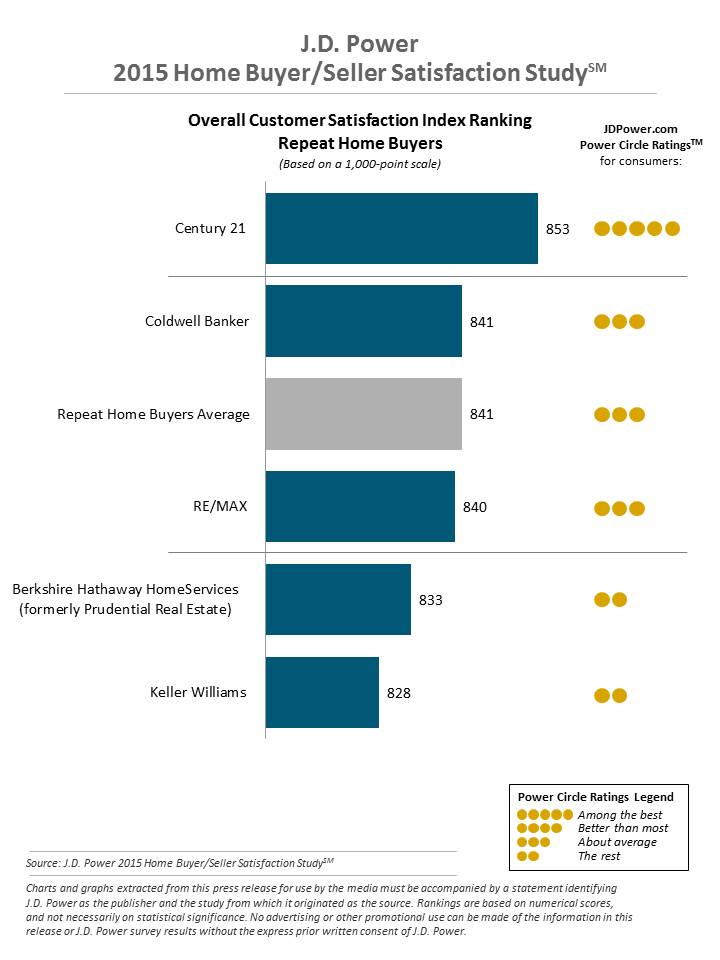 J.D. Power
2015 Home Buyer/Seller Satisfaction Study$^{SM}$

Overall Customer Satisfaction Index Ranking
Repeat Home Buyers
(Based on a 1,000-point scale)

JDPower.com
Power Circle Ratings$^{TM}$
for consumers:

Century 21 853
Coldwell Banker 841
Repeat Home Buyers Average 841
RE/MAX 840
Berkshire Hathaway HomeServices (formerly Prudential Real Estate) 833
Keller Williams 828

Power Circle Ratings Legend
Among the best
Better than most
About average
The rest

Source: J.D. Power 2015 Home Buyer/Seller Satisfaction Study$^{SM}$

Charts and graphs extracted from this press release for use by the media must be accompanied by a statement identifying J.D. Power as the publisher and the study from which it originated as the source. Rankings are based on numerical scores, and not necessarily on statistical significance. No advertising or other promotional use can be made of the information in this release or J.D. Power survey results without the express prior written consent of J.D. Power.